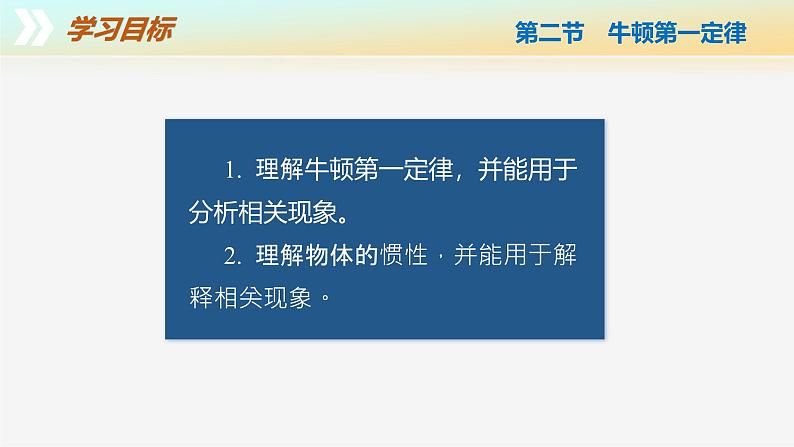 学习目标

第二节 牛顿第一定律

1. 理解牛顿第一定律，并能用于分析相关现象。

2. 理解物体的惯性，并能用于解释相关现象。